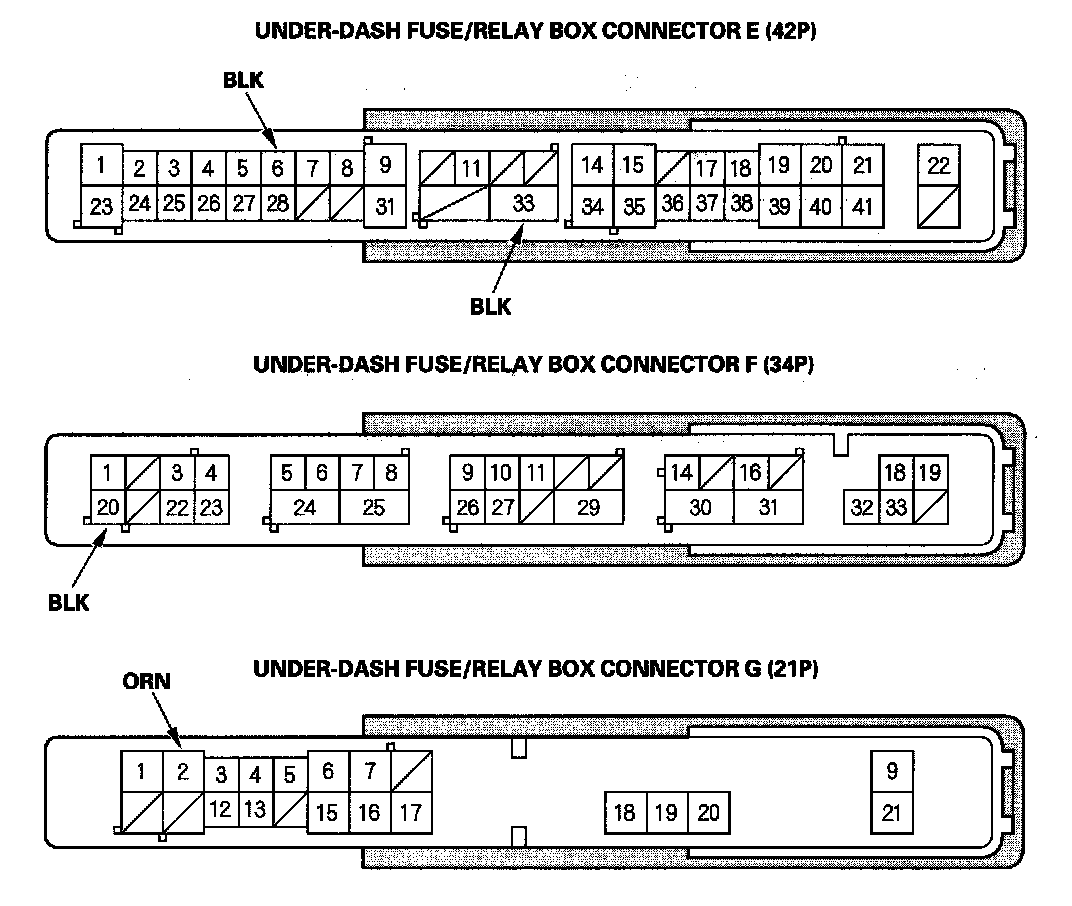 UNDER-DASH FUSE/RELAY BOX CONNECTOR E (42P)

BLK

1 2 3 4 5 6 7 8 9 11 14 15 17 18 19 20 21 22
23 24 25 26 27 28 31 33 34 35 36 37 38 39 40 41

BLK

UNDER-DASH FUSE/RELAY BOX CONNECTOR F (34P)

1 3 4 5 6 7 8 9 10 11 14 16 18 19
20 22 23 24 25 26 27 29 30 31 32 33

BLK

UNDER-DASH FUSE/RELAY BOX CONNECTOR G (21P)

ORN

1 2 3 4 5 6 7 9
12 13 15 16 17 18 19 20 21